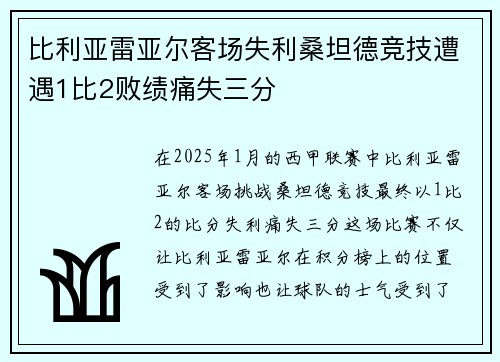 比利亚雷亚尔客场失利桑坦德竞技遭遇1比2败绩痛失三分

在2025年1月的西甲联赛中比利亚雷亚尔客场挑战桑坦德竞技最终以1比2的比分失利痛失三分这场比赛不仅让比利亚雷亚尔在积分榜上的位置受到了影响也让球队的士气受到了